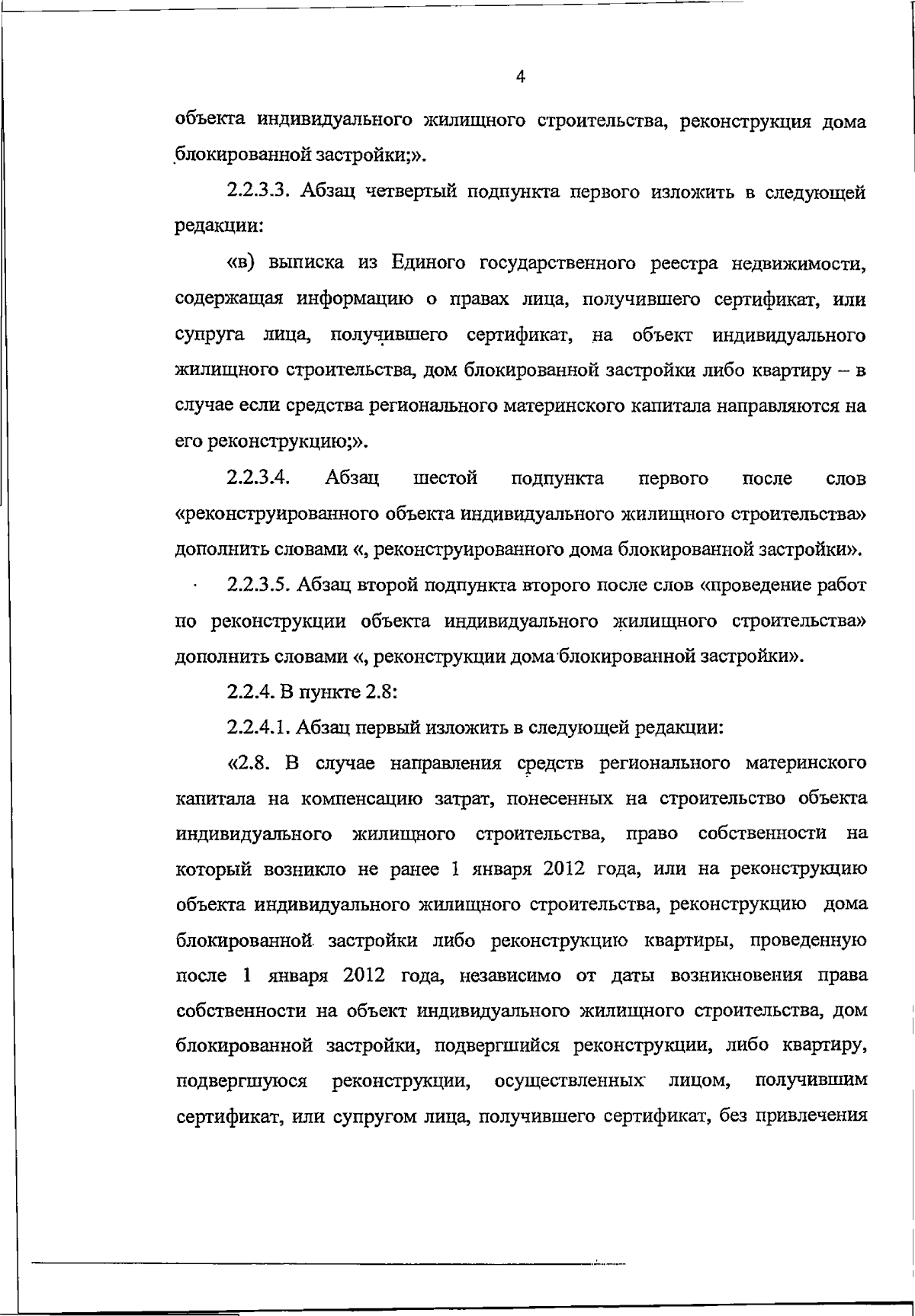 4

объекта индивидуального жилищного строительства, реконструкция дома блокированной застройки;».

2.2.3.3. Абзац четвертый подпункта первого изложить в следующей редакции:

«в) выписка из Единого государственного реестра недвижимости, содержащая информацию о правах лица, получившего сертификат, или супруга лица, получившего сертификат, на объект индивидуального жилищного строительства, дом блокированной застройки либо квартиру – в случае если средства регионального материнского капитала направляются на его реконструкцию;».

2.2.3.4. Абзац шестой подпункта первого после слов «реконструированного объекта индивидуального жилищного строительства» дополнить словами «, реконструированного дома блокированной застройки».

2.2.3.5. Абзац второй подпункта второго после слов «проведение работ по реконструкции объекта индивидуального жилищного строительства» дополнить словами «, реконструкции дома блокированной застройки».

2.2.4. В пункте 2.8:

2.2.4.1. Абзац первый изложить в следующей редакции:

«2.8. В случае направления средств регионального материнского капитала на компенсацию затрат, понесенных на строительство объекта индивидуального жилищного строительства, право собственности на который возникло не ранее 1 января 2012 года, или на реконструкцию объекта индивидуального жилищного строительства, реконструкцию дома блокированной застройки либо реконструкцию квартиры, проведенную после 1 января 2012 года, независимо от даты возникновения права собственности на объект индивидуального жилищного строительства, дом блокированной застройки, подвергшийся реконструкции, либо квартиру, подвергшуюся реконструкции, осуществленных лицом, получившим сертификат, или супругом лица, получившего сертификат, без привлечения